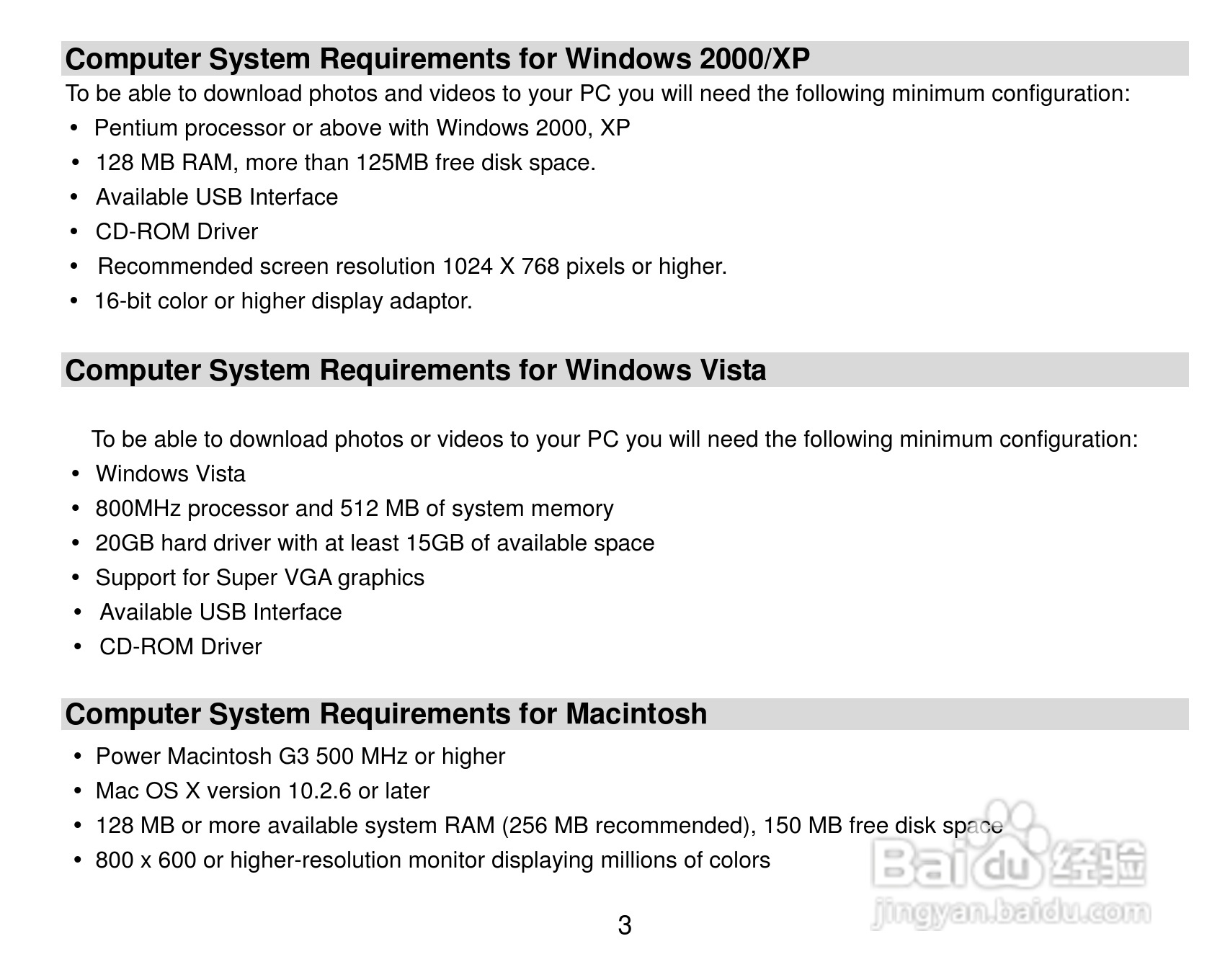 Computer System Requirements for Windows 2000/XP

To be able to download photos and videos to your PC you will need the following minimum configuration:

• Pentium processor or above with Windows 2000, XP
• 128 MB RAM, more than 125MB free disk space.
• Available USB Interface
• CD-ROM Driver
• Recommended screen resolution 1024 X 768 pixels or higher.
• 16-bit color or higher display adaptor.

Computer System Requirements for Windows Vista

To be able to download photos or videos to your PC you will need the following minimum configuration:

• Windows Vista
• 800MHz processor and 512 MB of system memory
• 20GB hard driver with at least 15GB of available space
• Support for Super VGA graphics
• Available USB Interface
• CD-ROM Driver

Computer System Requirements for Macintosh

• Power Macintosh G3 500 MHz or higher
• Mac OS X version 10.2.6 or later
• 128 MB or more available system RAM (256 MB recommended), 150 MB free disk space
• 800 x 600 or higher-resolution monitor displaying millions of colors

3

Baidu经验
jingyan.baidu.com